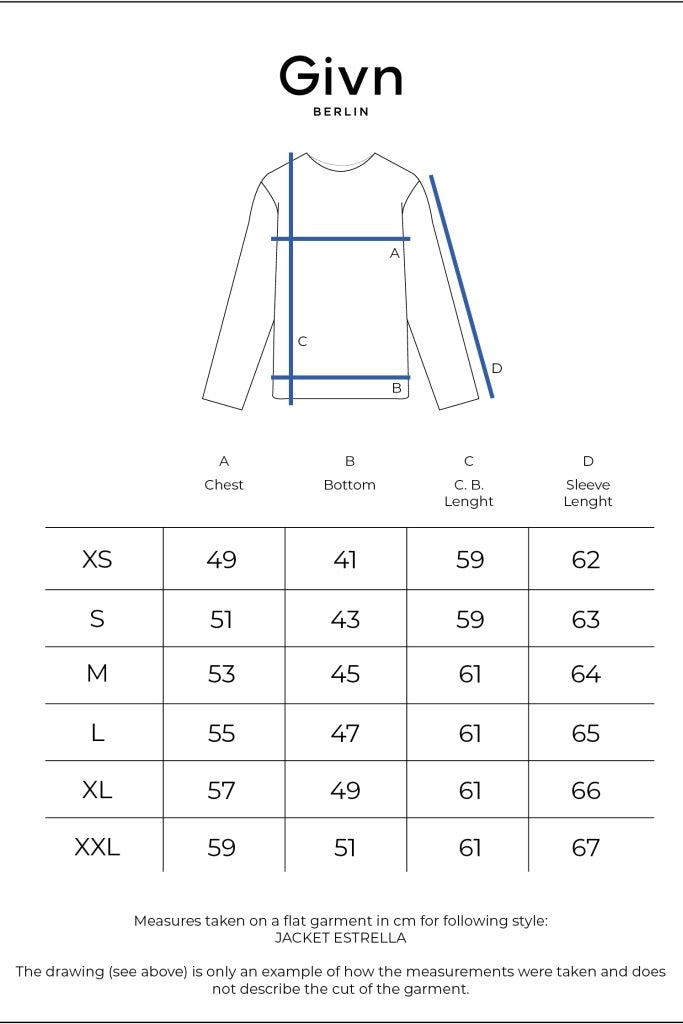 Givn
BERLIN

A
C
B
D

| | A Chest | B Bottom | C C. B. Lenght | D Sleeve Lenght |
|---|---|---|---|---|
| XS | 49 | 41 | 59 | 62 |
| S | 51 | 43 | 59 | 63 |
| M | 53 | 45 | 61 | 64 |
| L | 55 | 47 | 61 | 65 |
| XL | 57 | 49 | 61 | 66 |
| XXL | 59 | 51 | 61 | 67 |

Measures taken on a flat garment in cm for following style:
JACKET ESTRELLA

The drawing (see above) is only an example of how the measurements were taken and does not describe the cut of the garment.